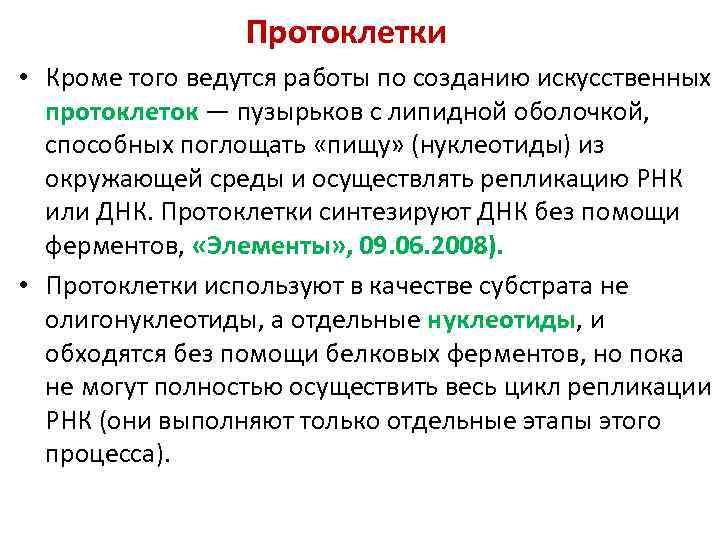 Протоклетки

• Кроме того ведутся работы по созданию искусственных протоклеток — пузырьков с липидной оболочкой, способных поглощать «пищу» (нуклеотиды) из окружающей среды и осуществлять репликацию РНК или ДНК. Протоклетки синтезируют ДНК без помощи ферментов, «Элементы», 09.06.2008).

• Протоклетки используют в качестве субстрата не олигонуклеотиды, а отдельные нуклеотиды, и обходятся без помощи белковых ферментов, но пока не могут полностью осуществить весь цикл репликации РНК (они выполняют только отдельные этапы этого процесса).